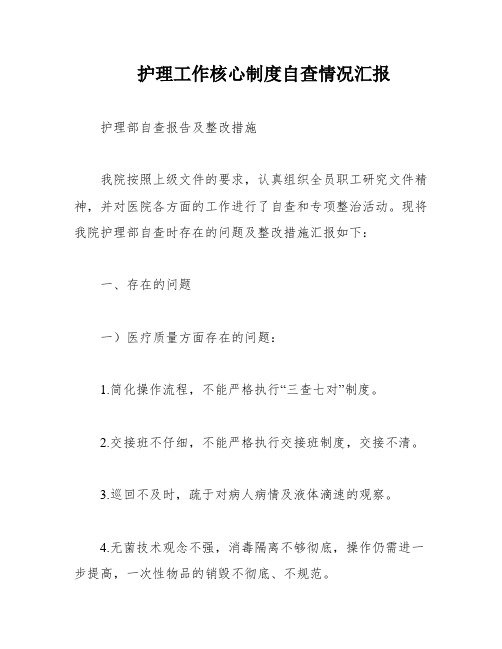 护理工作核心制度自查情况汇报

护理部自查报告及整改措施

我院按照上级文件的要求，认真组织全员职工研究文件精神，并对医院各方面的工作进行了自查和专项整治活动。现将我院护理部自查时存在的问题及整改措施汇报如下：

一、存在的问题

一）医疗质量方面存在的问题：

1.简化操作流程，不能严格执行“三查七对”制度。

2.交接班不仔细，不能严格执行交接班制度，交接不清。

3.巡回不及时，疏于对病人病情及液体滴速的观察。

4.无菌技术观念不强，消毒隔离不够彻底，操作仍需进一步提高，一次性物品的销毁不彻底、不规范。